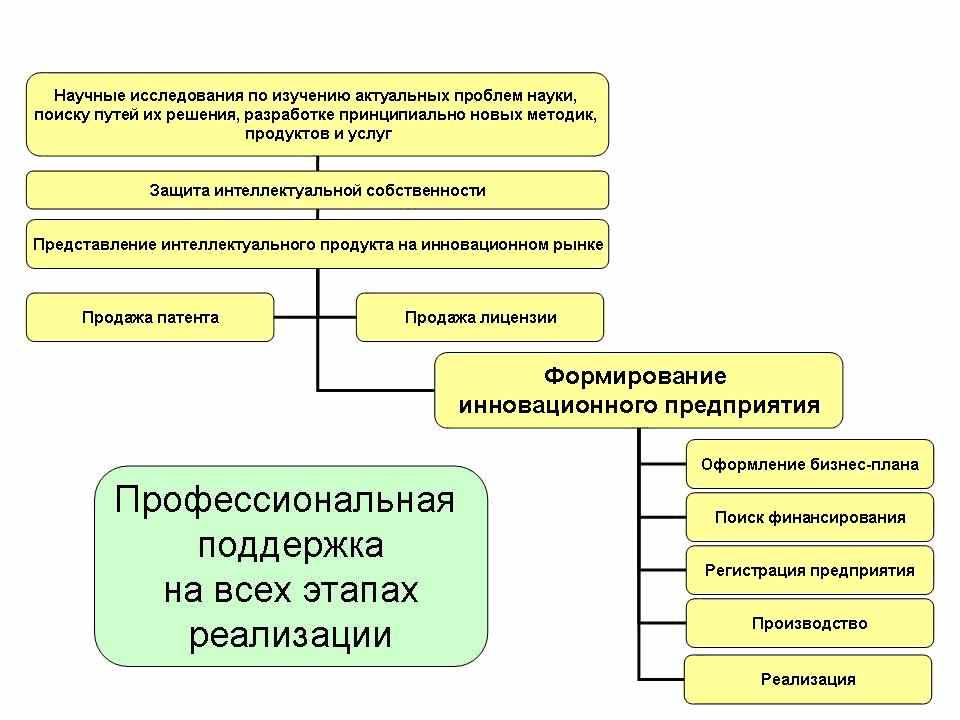 Научные исследования по изучению актуальных проблем науки, поиску путей их решения, разработке принципиально новых методик, продуктов и услуг

Защита интеллектуальной собственности

Представление интеллектуального продукта на инновационном рынке

Продажа патента

Продажа лицензии

Формирование инновационного предприятия

Оформление бизнес-плана

Поиск финансирования

Регистрация предприятия

Производство

Реализация

Профессиональная поддержка на всех этапах реализации